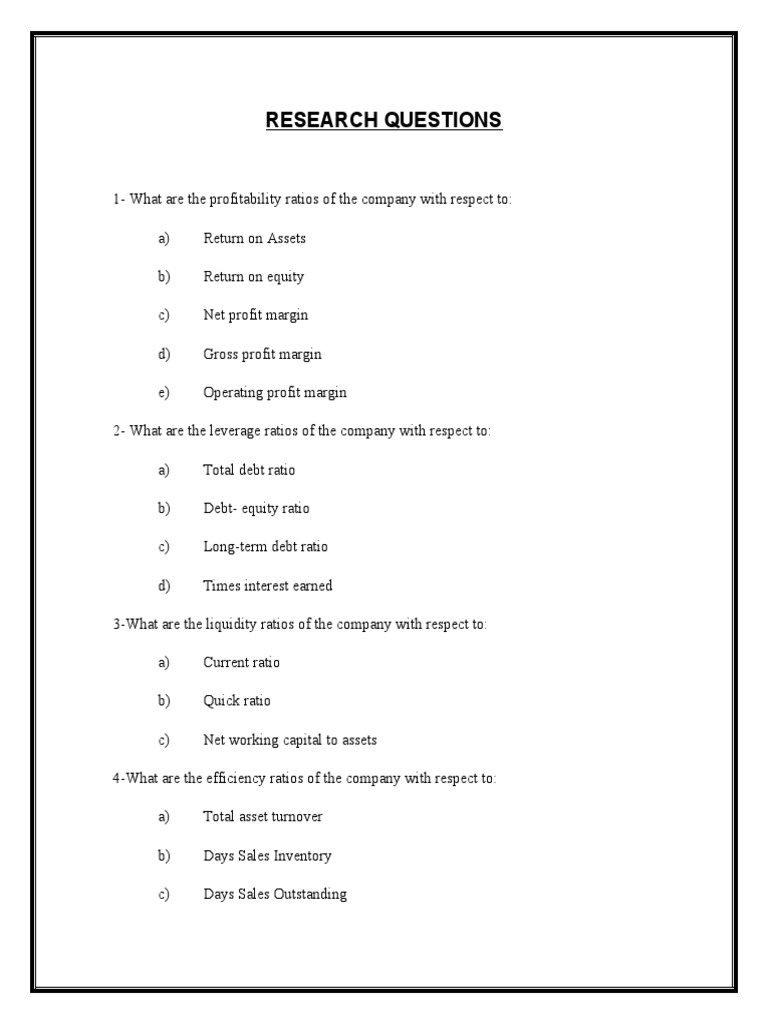 RESEARCH QUESTIONS

1- What are the profitability ratios of the company with respect to:

a) Return on Assets

b) Return on equity

c) Net profit margin

d) Gross profit margin

e) Operating profit margin

2- What are the leverage ratios of the company with respect to:

a) Total debt ratio

b) Debt- equity ratio

c) Long-term debt ratio

d) Times interest earned

3-What are the liquidity ratios of the company with respect to:

a) Current ratio

b) Quick ratio

c) Net working capital to assets

4-What are the efficiency ratios of the company with respect to:

a) Total asset turnover

b) Days Sales Inventory

c) Days Sales Outstanding